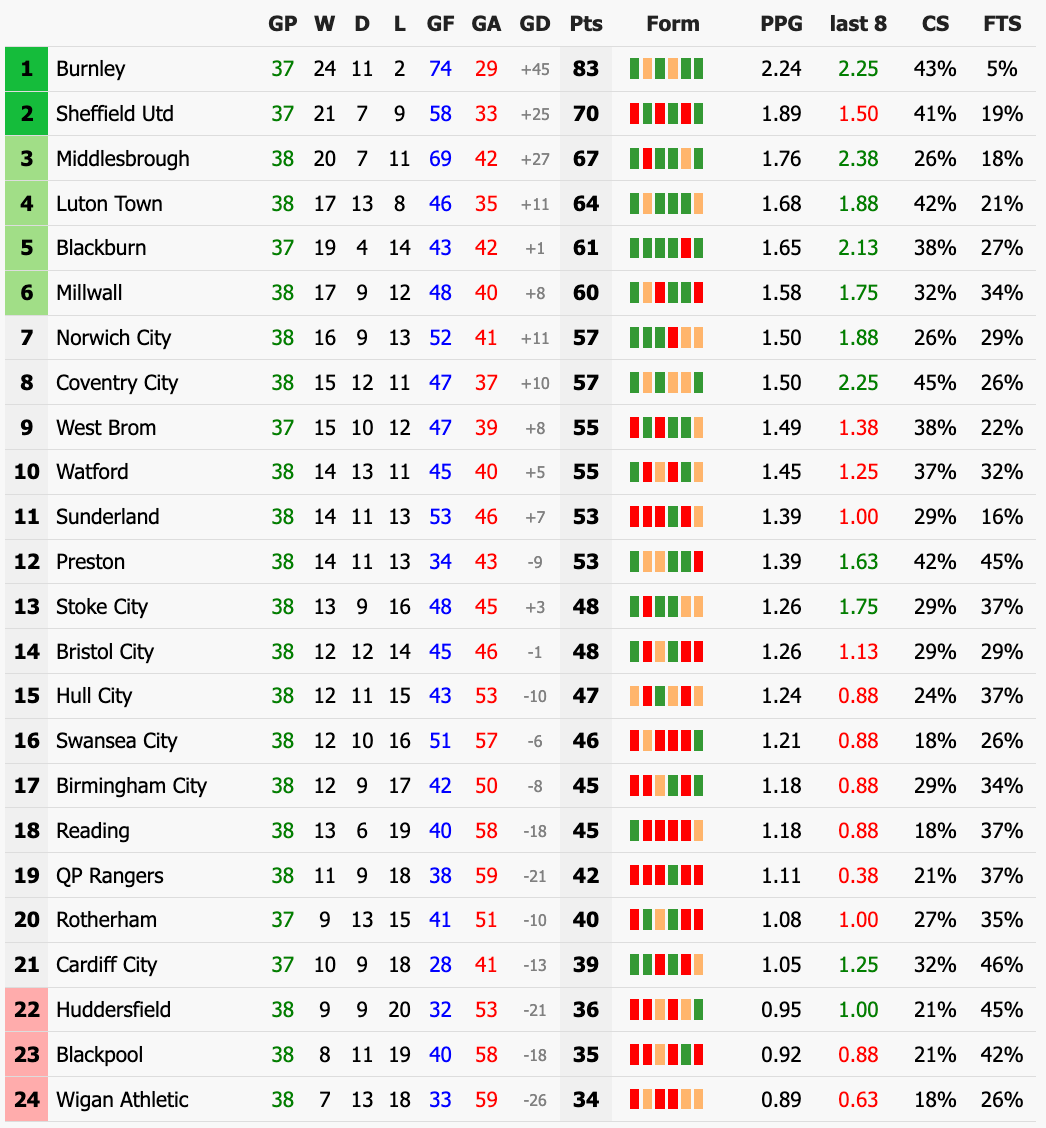 | | | GP | W | D | L | GF | GA | GD | Pts | Form | PPG | last 8 | CS | FTS |
|---|---|---|---|---|---|---|---|---|---|---|---|---|---|---|
| 1 | Burnley | 37 | 24 | 11 | 2 | 74 | 29 | +45 | 83 | | 2.24 | 2.25 | 43% | 5% |
| 2 | Sheffield Utd | 37 | 21 | 7 | 9 | 58 | 33 | +25 | 70 | | 1.89 | 1.50 | 41% | 19% |
| 3 | Middlesbrough | 38 | 20 | 7 | 11 | 69 | 42 | +27 | 67 | | 1.76 | 2.38 | 26% | 18% |
| 4 | Luton Town | 38 | 17 | 13 | 8 | 46 | 35 | +11 | 64 | | 1.68 | 1.88 | 42% | 21% |
| 5 | Blackburn | 37 | 19 | 4 | 14 | 43 | 42 | +1 | 61 | | 1.65 | 2.13 | 38% | 27% |
| 6 | Millwall | 38 | 17 | 9 | 12 | 48 | 40 | +8 | 60 | | 1.58 | 1.75 | 32% | 34% |
| 7 | Norwich City | 38 | 16 | 9 | 13 | 52 | 41 | +11 | 57 | | 1.50 | 1.88 | 26% | 29% |
| 8 | Coventry City | 38 | 15 | 12 | 11 | 47 | 37 | +10 | 57 | | 1.50 | 2.25 | 45% | 26% |
| 9 | West Brom | 37 | 15 | 10 | 12 | 47 | 39 | +8 | 55 | | 1.49 | 1.38 | 38% | 22% |
| 10 | Watford | 38 | 14 | 13 | 11 | 45 | 40 | +5 | 55 | | 1.45 | 1.25 | 37% | 32% |
| 11 | Sunderland | 38 | 14 | 11 | 13 | 53 | 46 | +7 | 53 | | 1.39 | 1.00 | 29% | 16% |
| 12 | Preston | 38 | 14 | 11 | 13 | 34 | 43 | -9 | 53 | | 1.39 | 1.63 | 42% | 45% |
| 13 | Stoke City | 38 | 13 | 9 | 16 | 48 | 45 | +3 | 48 | | 1.26 | 1.75 | 29% | 37% |
| 14 | Bristol City | 38 | 12 | 12 | 14 | 45 | 46 | -1 | 48 | | 1.26 | 1.13 | 29% | 29% |
| 15 | Hull City | 38 | 12 | 11 | 15 | 43 | 53 | -10 | 47 | | 1.24 | 0.88 | 24% | 37% |
| 16 | Swansea City | 38 | 12 | 10 | 16 | 51 | 57 | -6 | 46 | | 1.21 | 0.88 | 18% | 26% |
| 17 | Birmingham City | 38 | 12 | 9 | 17 | 42 | 50 | -8 | 45 | | 1.18 | 0.88 | 29% | 34% |
| 18 | Reading | 38 | 13 | 6 | 19 | 40 | 58 | -18 | 45 | | 1.18 | 0.88 | 18% | 37% |
| 19 | QP Rangers | 38 | 11 | 9 | 18 | 38 | 59 | -21 | 42 | | 1.11 | 0.38 | 21% | 37% |
| 20 | Rotherham | 37 | 9 | 13 | 15 | 41 | 51 | -10 | 40 | | 1.08 | 1.00 | 27% | 35% |
| 21 | Cardiff City | 37 | 10 | 9 | 18 | 28 | 41 | -13 | 39 | | 1.05 | 1.25 | 32% | 46% |
| 22 | Huddersfield | 38 | 9 | 9 | 20 | 32 | 53 | -21 | 36 | | 0.95 | 1.00 | 21% | 45% |
| 23 | Blackpool | 38 | 8 | 11 | 19 | 40 | 58 | -18 | 35 | | 0.92 | 0.88 | 21% | 42% |
| 24 | Wigan Athletic | 38 | 7 | 13 | 18 | 33 | 59 | -26 | 34 | | 0.89 | 0.63 | 18% | 26% |